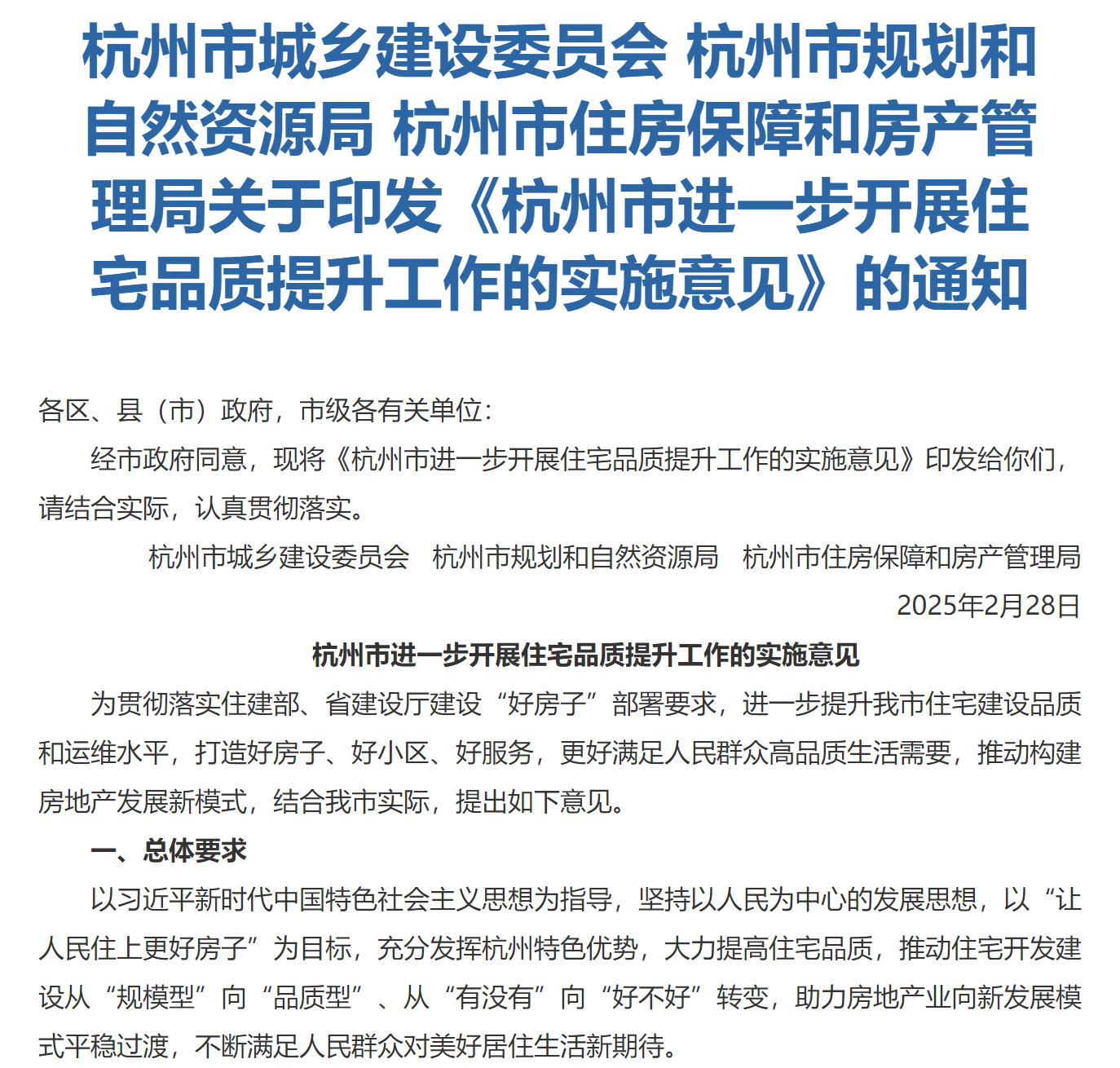 杭州市城乡建设委员会 杭州市规划和自然资源局 杭州市住房保障和房产管理局关于印发《杭州市进一步开展住宅品质提升工作的实施意见》的通知

各区、县（市）政府，市级各有关单位：

经市政府同意，现将《杭州市进一步开展住宅品质提升工作的实施意见》印发给你们，请结合实际，认真贯彻落实。

杭州市城乡建设委员会　杭州市规划和自然资源局　杭州市住房保障和房产管理局

2025年2月28日

杭州市进一步开展住宅品质提升工作的实施意见

为贯彻落实住建部、省建设厅建设“好房子”部署要求，进一步提升我市住宅建设品质和运维水平，打造好房子、好小区、好服务，更好满足人民群众高品质生活需要，推动构建房地产发展新模式，结合我市实际，提出如下意见。

一、总体要求

以习近平新时代中国特色社会主义思想为指导，坚持以人民为中心的发展思想，以“让人民住上更好房子”为目标，充分发挥杭州特色优势，大力提高住宅品质，推动住宅开发建设从“规模型”向“品质型”、从“有没有”向“好不好”转变，助力房地产业向新发展模式平稳过渡，不断满足人民群众对美好居住生活新期待。